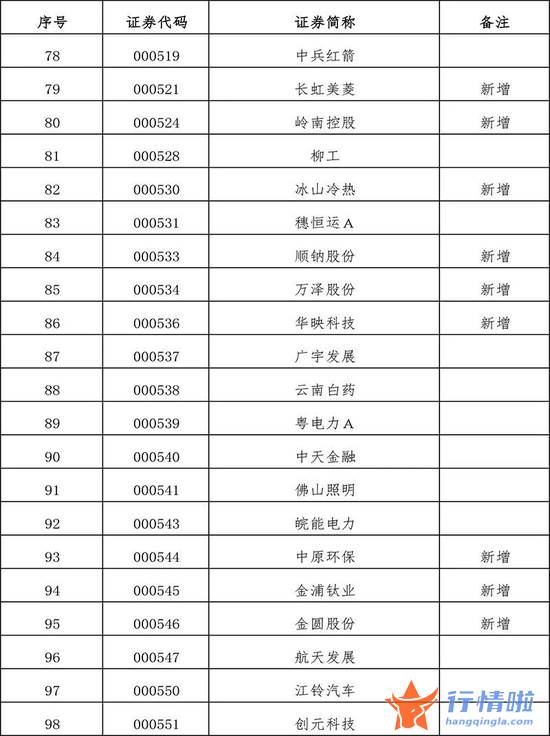 | 序号 | 证券代码 | 证券简称 | 备注 |
|---|---|---|---|
| 78 | 000519 | 中兵红箭 | |
| 79 | 000521 | 长虹美菱 | 新增 |
| 80 | 000524 | 岭南控股 | 新增 |
| 81 | 000528 | 柳工 | |
| 82 | 000530 | 冰山冷热 | 新增 |
| 83 | 000531 | 穗恒运A | |
| 84 | 000533 | 顺钠股份 | 新增 |
| 85 | 000534 | 万泽股份 | 新增 |
| 86 | 000536 | 华映科技 | 新增 |
| 87 | 000537 | 广宇发展 | |
| 88 | 000538 | 云南白药 | |
| 89 | 000539 | 粤电力A | |
| 90 | 000540 | 中天金融 | |
| 91 | 000541 | 佛山照明 | |
| 92 | 000543 | 皖能电力 | |
| 93 | 000544 | 中原环保 | 新增 |
| 94 | 000545 | 金浦钛业 | 新增 |
| 95 | 000546 | 金圆股份 | 新增 |
| 96 | 000547 | 航天发展 | |
| 97 | 000550 | 江铃汽车 | |
| 98 | 000551 | 创元科技 | |

行情啦
hangqingla.com